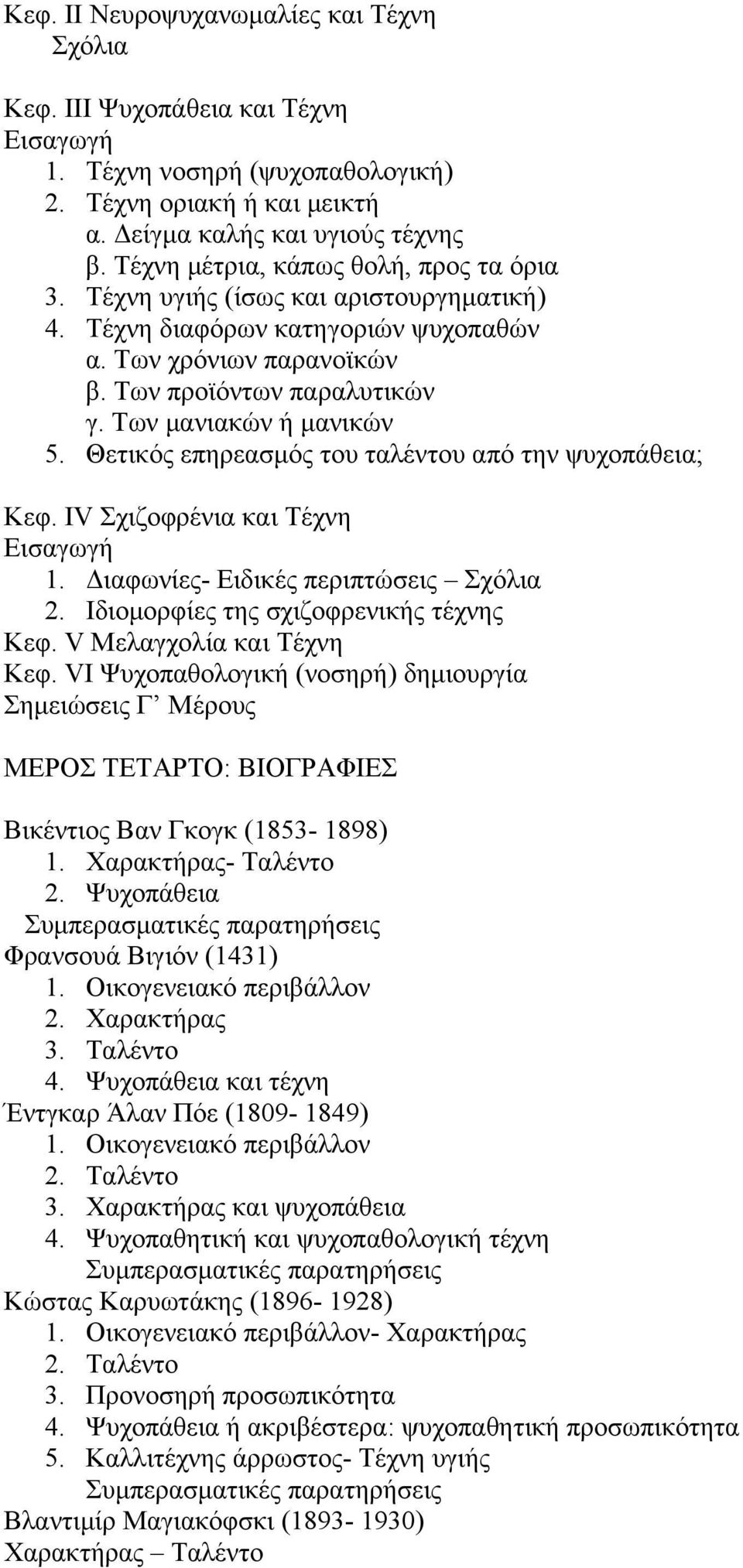 Κεφ. ΙΙ Νευροψυχανωμαλίες και Τέχνη
Σχόλια

Κεφ. ΙΙΙ Ψυχοπάθεια και Τέχνη
Εισαγωγή
1. Τέχνη νοσηρή (ψυχοπαθολογική)
2. Τέχνη οριακή ή και μεικτή
α. Δείγμα καλής και υγιούς τέχνης
β. Τέχνη μέτρια, κάπως θολή, προς τα όρια
3. Τέχνη υγιής (ίσως και αριστουργηματική)
4. Τέχνη διαφόρων κατηγοριών ψυχοπαθών
α. Των χρόνιων παρανοϊκών
β. Των προϊόντων παραλυτικών
γ. Των μανιακών ή μανικών
5. Θετικός επηρεασμός του ταλέντου από την ψυχοπάθεια;

Κεφ. IV Σχιζοφρένια και Τέχνη
Εισαγωγή
1. Διαφωνίες- Ειδικές περιπτώσεις – Σχόλια
2. Ιδιομορφίες της σχιζοφρενικής τέχνης
Κεφ. V Μελαγχολία και Τέχνη
Κεφ. VI Ψυχοπαθολογική (νοσηρή) δημιουργία
Σημειώσεις Γ’ Μέρους

ΜΕΡΟΣ ΤΕΤΑΡΤΟ: ΒΙΟΓΡΑΦΙΕΣ

Βικέντιος Βαν Γκογκ (1853- 1898)
1. Χαρακτήρας- Ταλέντο
2. Ψυχοπάθεια
Συμπερασματικές παρατηρήσεις
Φρανσουά Βιγιόν (1431)
1. Οικογενειακό περιβάλλον
2. Χαρακτήρας
3. Ταλέντο
4. Ψυχοπάθεια και τέχνη
Έντγκαρ Άλαν Πόε (1809- 1849)
1. Οικογενειακό περιβάλλον
2. Ταλέντο
3. Χαρακτήρας και ψυχοπάθεια
4. Ψυχοπαθητική και ψυχοπαθολογική τέχνη
Συμπερασματικές παρατηρήσεις
Κώστας Καρυωτάκης (1896- 1928)
1. Οικογενειακό περιβάλλον- Χαρακτήρας
2. Ταλέντο
3. Προνοσηρή προσωπικότητα
4. Ψυχοπάθεια ή ακριβέστερα: ψυχοπαθητική προσωπικότητα
5. Καλλιτέχνης άρρωστος- Τέχνη υγιής
Συμπερασματικές παρατηρήσεις
Βλαντιμίρ Μαγιακόφσκι (1893- 1930)
Χαρακτήρας – Ταλέντο